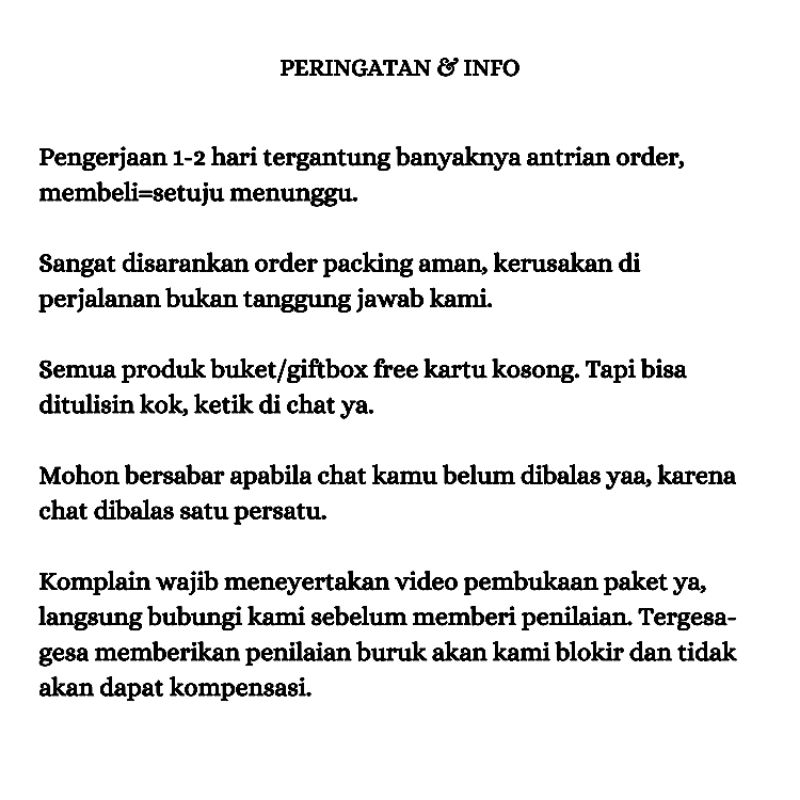 PERINGATAN & INFO

Pengerjaan 1-2 hari tergantung banyaknya antrian order, membeli=setuju menunggu.

Sangat disarankan order packing aman, kerusakan di perjalanan bukan tanggung jawab kami.

Semua produk buket/giftbox free kartu kosong. Tapi bisa ditulisin kok, ketik di chat ya.

Mohon bersabar apabila chat kamu belum dibalas yaa, karena chat dibalas satu persatu.

Komplain wajib meneyertakan video pembukaan paket ya, langsung bubungi kami sebelum memberi penilaian. Tergesa-gesa memberikan penilaian buruk akan kami blokir dan tidak akan dapat kompensasi.